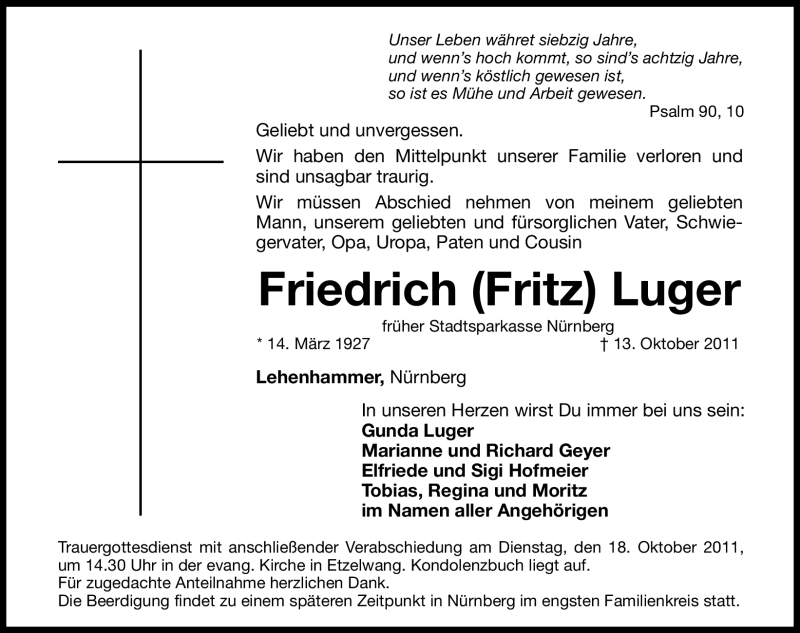 Unser Leben währet siebzig Jahre,
und wenn's hoch kommt, so sind's achtzig Jahre,
und wenn's köstlich gewesen ist,
so ist es Mühe und Arbeit gewesen.
Psalm 90, 10

Geliebt und unvergessen.

Wir haben den Mittelpunkt unserer Familie verloren und sind unsagbar traurig.

Wir müssen Abschied nehmen von meinem geliebten Mann, unserem geliebten und fürsorglichen Vater, Schwiegervater, Opa, Uropa, Paten und Cousin

Friedrich (Fritz) Luger

früher Stadtsparkasse Nürnberg

* 14. März 1927 † 13. Oktober 2011

Lehenhammer, Nürnberg

In unseren Herzen wirst Du immer bei uns sein:
Gunda Luger
Marianne und Richard Geyer
Elfriede und Sigi Hofmeier
Tobias, Regina und Moritz
im Namen aller Angehörigen

Trauergottesdienst mit anschließender Verabschiedung am Dienstag, den 18. Oktober 2011, um 14.30 Uhr in der evang. Kirche in Etzelwang. Kondolenzbuch liegt auf.
Für zugedachte Anteilnahme herzlichen Dank.
Die Beerdigung findet zu einem späteren Zeitpunkt in Nürnberg im engsten Familienkreis statt.